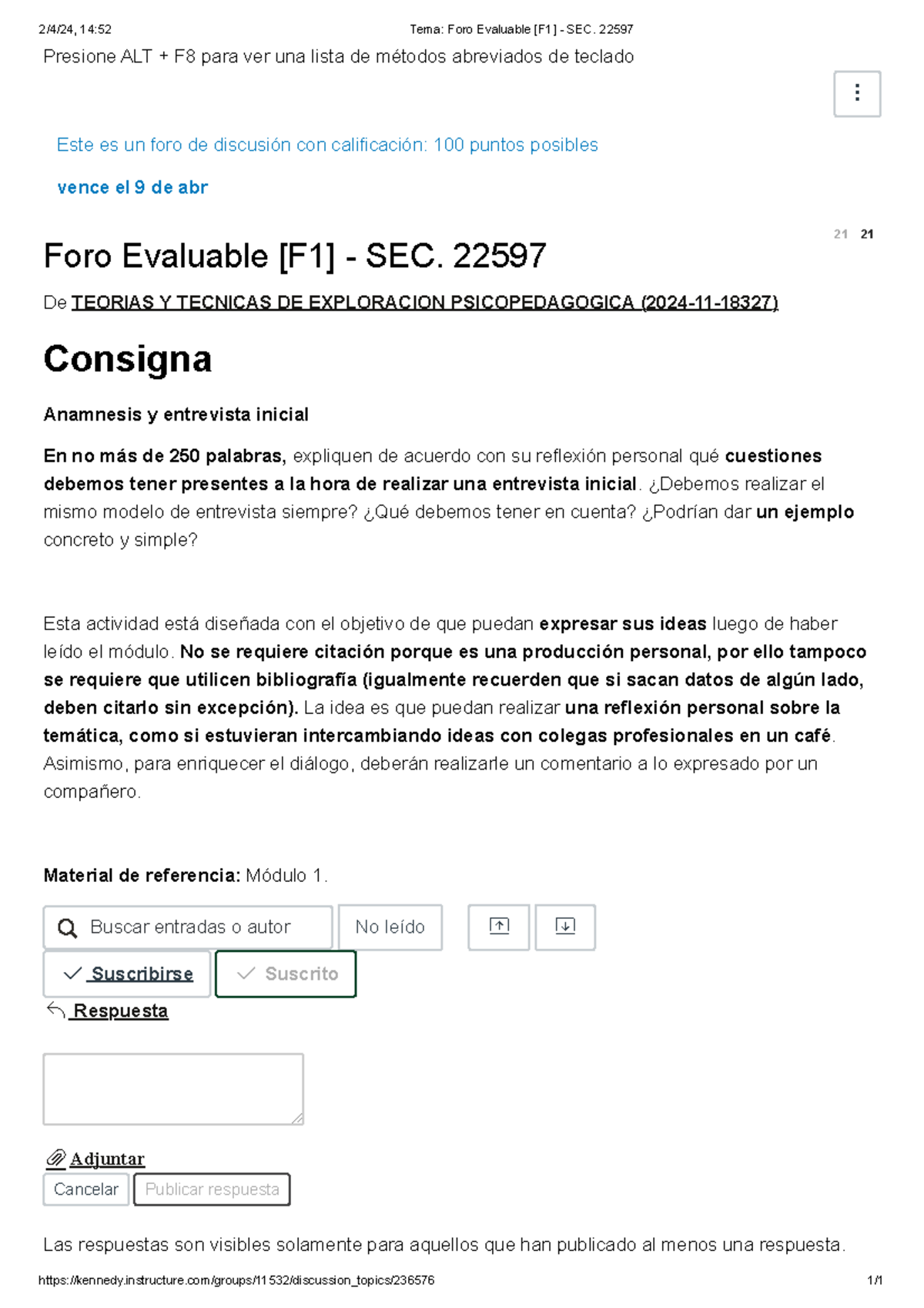 2/4/24, 14:52 Tema: Foro Evaluable [F1] - SEC. 22597

Presione ALT + F8 para ver una lista de métodos abreviados de teclado

Este es un foro de discusión con calificación: 100 puntos posibles

vence el 9 de abr

21 21

Foro Evaluable [F1] - SEC. 22597

De TEORIAS Y TECNICAS DE EXPLORACION PSICOPEDAGOGICA (2024-11-18327)

Consigna

Anamnesis y entrevista inicial

En no más de 250 palabras, expliquen de acuerdo con su reflexión personal qué cuestiones debemos tener presentes a la hora de realizar una entrevista inicial. ¿Debemos realizar el mismo modelo de entrevista siempre? ¿Qué debemos tener en cuenta? ¿Podrían dar un ejemplo concreto y simple?

Esta actividad está diseñada con el objetivo de que puedan expresar sus ideas luego de haber leído el módulo. No se requiere citación porque es una producción personal, por ello tampoco se requiere que utilicen bibliografía (igualmente recuerden que si sacan datos de algún lado, deben citarlo sin excepción). La idea es que puedan realizar una reflexión personal sobre la temática, como si estuvieran intercambiando ideas con colegas profesionales en un café. Asimismo, para enriquecer el diálogo, deberán realizarle un comentario a lo expresado por un compañero.

Material de referencia: Módulo 1.

Buscar entradas o autor

No leído

Suscribirse

Suscrito

Respuesta

Adjuntar

Cancelar

Publicar respuesta

Las respuestas son visibles solamente para aquellos que han publicado al menos una respuesta.

https://kennedy.instructure.com/groups/11532/discussion_topics/236576 1/1